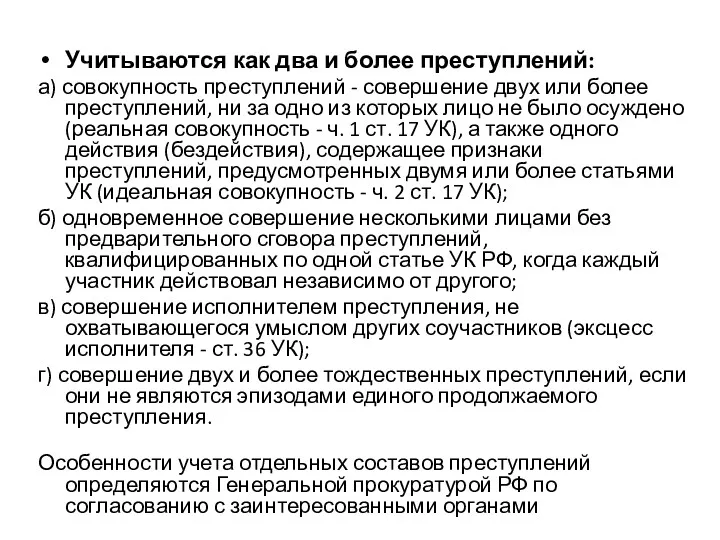 • Учитываются как два и более преступлений:

а) совокупность преступлений - совершение двух или более преступлений, ни за одно из которых лицо не было осуждено (реальная совокупность - ч. 1 ст. 17 УК), а также одного действия (бездействия), содержащее признаки преступлений, предусмотренных двумя или более статьями УК (идеальная совокупность - ч. 2 ст. 17 УК);

б) одновременное совершение несколькими лицами без предварительного сговора преступлений, квалифицированных по одной статье УК РФ, когда каждый участник действовал независимо от другого;

в) совершение исполнителем преступления, не охватывающегося умыслом других соучастников (эксцесс исполнителя - ст. 36 УК);

г) совершение двух и более тождественных преступлений, если они не являются эпизодами единого продолжаемого преступления.

Особенности учета отдельных составов преступлений определяются Генеральной прокуратурой РФ по согласованию с заинтересованными органами